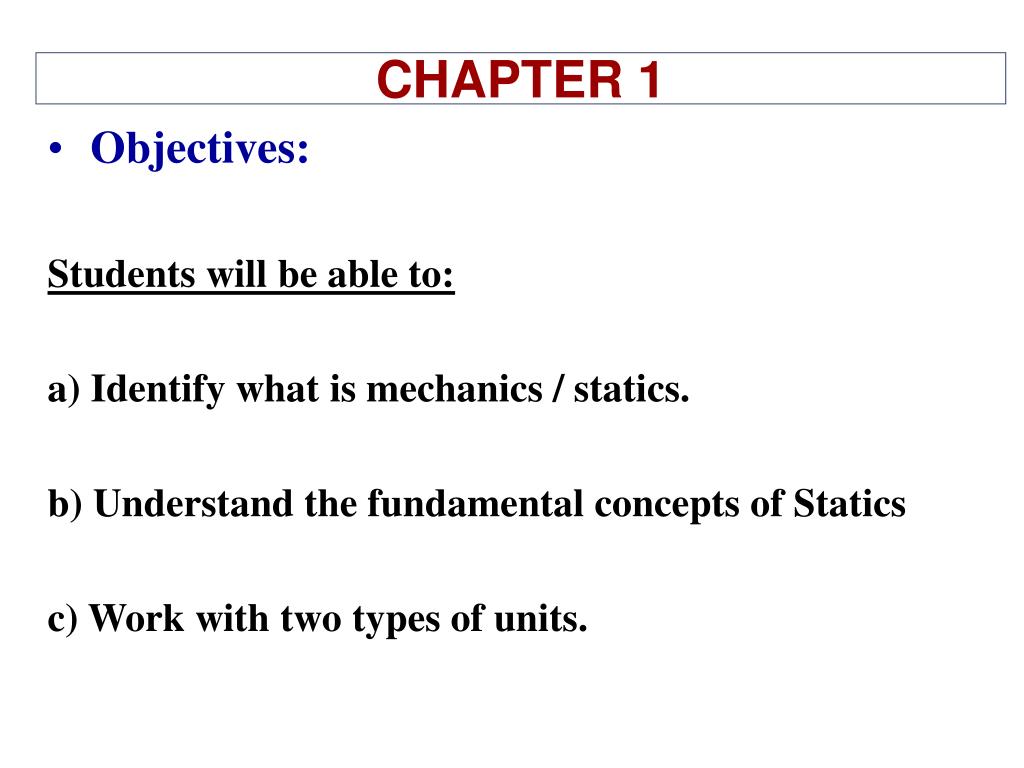 CHAPTER 1

• Objectives:

Students will be able to:

a) Identify what is mechanics / statics.

b) Understand the fundamental concepts of Statics

c) Work with two types of units.